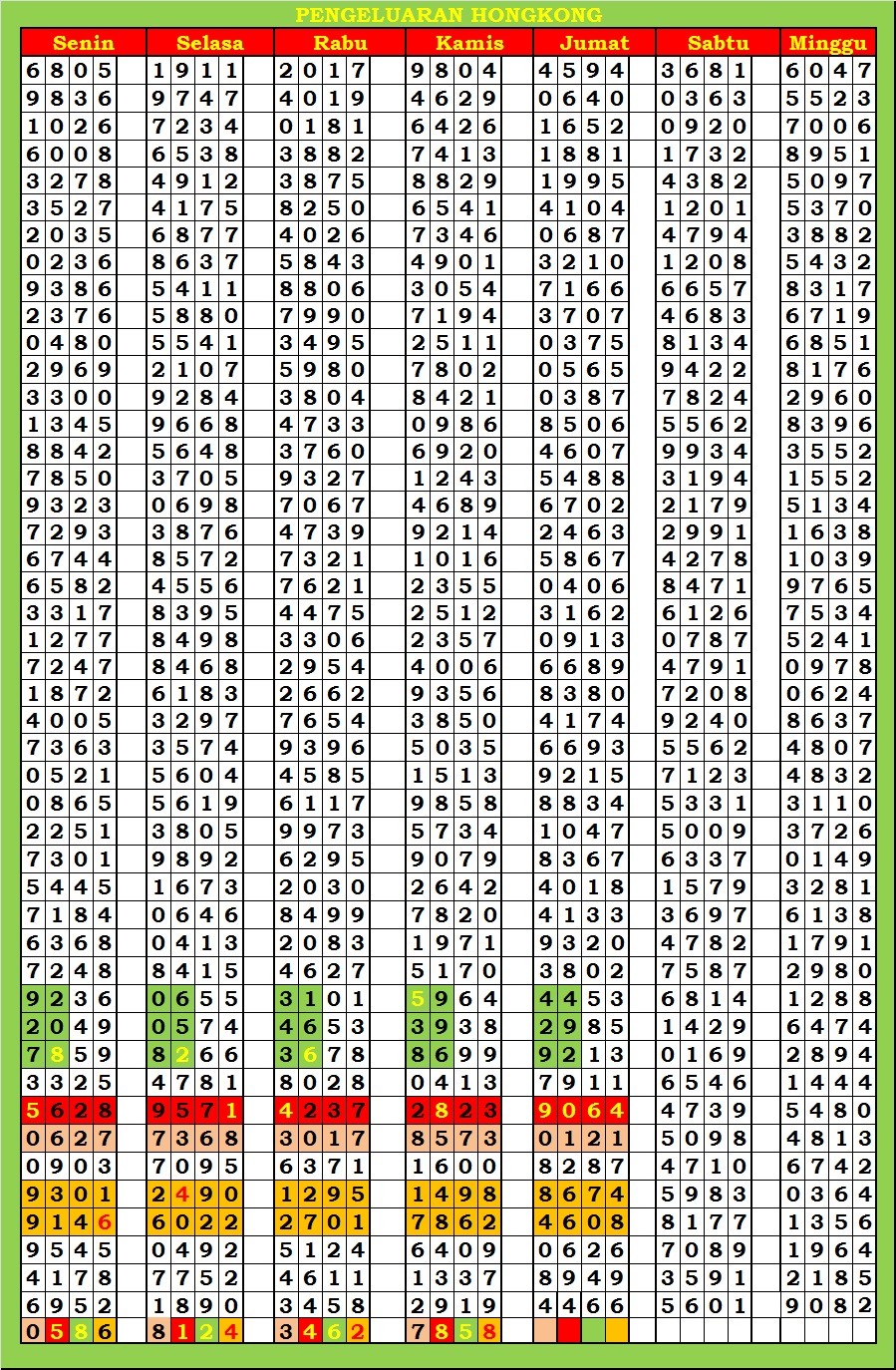 PENGELUARAN HONGKONG

| Senin | Selasa | Rabu | Kamis | Jumat | Sabtu | Minggu |
|---|---|---|---|---|---|---|
| 6805 | 1911 | 2017 | 9804 | 4594 | 3681 | 6047 |
| 9836 | 9747 | 4019 | 4629 | 0640 | 0363 | 5523 |
| 1026 | 7234 | 0181 | 6426 | 1652 | 0920 | 7006 |
| 6008 | 6538 | 3882 | 7413 | 1881 | 1732 | 8951 |
| 3278 | 4912 | 3875 | 8829 | 1995 | 4382 | 5097 |
| 3527 | 4175 | 8250 | 6541 | 4104 | 1201 | 5370 |
| 2035 | 6877 | 4026 | 7346 | 0687 | 4794 | 3882 |
| 0236 | 8637 | 5843 | 4901 | 3210 | 1208 | 5432 |
| 9386 | 5411 | 8806 | 3054 | 7166 | 6657 | 8317 |
| 2376 | 5880 | 7990 | 7194 | 3707 | 4683 | 6719 |
| 0480 | 5541 | 3495 | 2511 | 0375 | 8134 | 6851 |
| 2969 | 2107 | 5980 | 7802 | 0565 | 9422 | 8176 |
| 3300 | 9284 | 3804 | 8421 | 0387 | 7824 | 2960 |
| 1345 | 9668 | 4733 | 0986 | 8506 | 5562 | 8396 |
| 8842 | 5648 | 3760 | 6920 | 4607 | 9934 | 3552 |
| 7850 | 3705 | 9327 | 1243 | 5488 | 3194 | 1552 |
| 9323 | 0698 | 7067 | 4689 | 6702 | 2179 | 5134 |
| 7293 | 3876 | 4739 | 9214 | 2463 | 2991 | 1638 |
| 6744 | 8572 | 7321 | 1016 | 5867 | 4278 | 1039 |
| 6582 | 4556 | 7621 | 2355 | 0406 | 8471 | 9765 |
| 3317 | 8395 | 4475 | 2512 | 3162 | 6126 | 7534 |
| 1277 | 8498 | 3306 | 2357 | 0913 | 0787 | 5241 |
| 7247 | 8468 | 2954 | 4006 | 6689 | 4791 | 0978 |
| 1872 | 6183 | 2662 | 9356 | 8380 | 7208 | 0624 |
| 4005 | 3297 | 7654 | 3850 | 4174 | 9240 | 8637 |
| 7363 | 3574 | 9396 | 5035 | 6693 | 5562 | 4807 |
| 0521 | 5604 | 4585 | 1513 | 9215 | 7123 | 4832 |
| 0865 | 5619 | 6117 | 9858 | 8834 | 5331 | 3110 |
| 2251 | 3805 | 9973 | 5734 | 1047 | 5009 | 3726 |
| 7301 | 9892 | 6295 | 9079 | 8367 | 6337 | 0149 |
| 5445 | 1673 | 2030 | 2642 | 4018 | 1579 | 3281 |
| 7184 | 0646 | 8499 | 7820 | 4133 | 3697 | 6138 |
| 6368 | 0413 | 2083 | 1971 | 9320 | 4782 | 1791 |
| 7248 | 8415 | 4627 | 5170 | 3802 | 7587 | 2980 |
| 9236 | 0655 | 3101 | 5964 | 4453 | 6814 | 1288 |
| 2049 | 0574 | 4653 | 3938 | 2985 | 1429 | 6474 |
| 7859 | 8266 | 3678 | 8699 | 9213 | 0169 | 2894 |
| 3325 | 4781 | 8028 | 0413 | 7911 | 6546 | 1444 |
| 5628 | 9571 | 4237 | 2823 | 9064 | 4739 | 5480 |
| 0627 | 7368 | 3017 | 8573 | 0121 | 5098 | 4813 |
| 0903 | 7095 | 6371 | 1600 | 8287 | 4710 | 6742 |
| 9301 | 2490 | 1295 | 1498 | 8674 | 5983 | 0364 |
| 9146 | 6022 | 2701 | 7862 | 4608 | 8177 | 1356 |
| 9545 | 0492 | 5124 | 6409 | 0626 | 7089 | 1964 |
| 4178 | 7752 | 4611 | 1337 | 8949 | 3591 | 2185 |
| 6952 | 1890 | 3458 | 2919 | 4466 | 5601 | 9082 |
| 0586 | 8124 | 3462 | 7858 | | | |